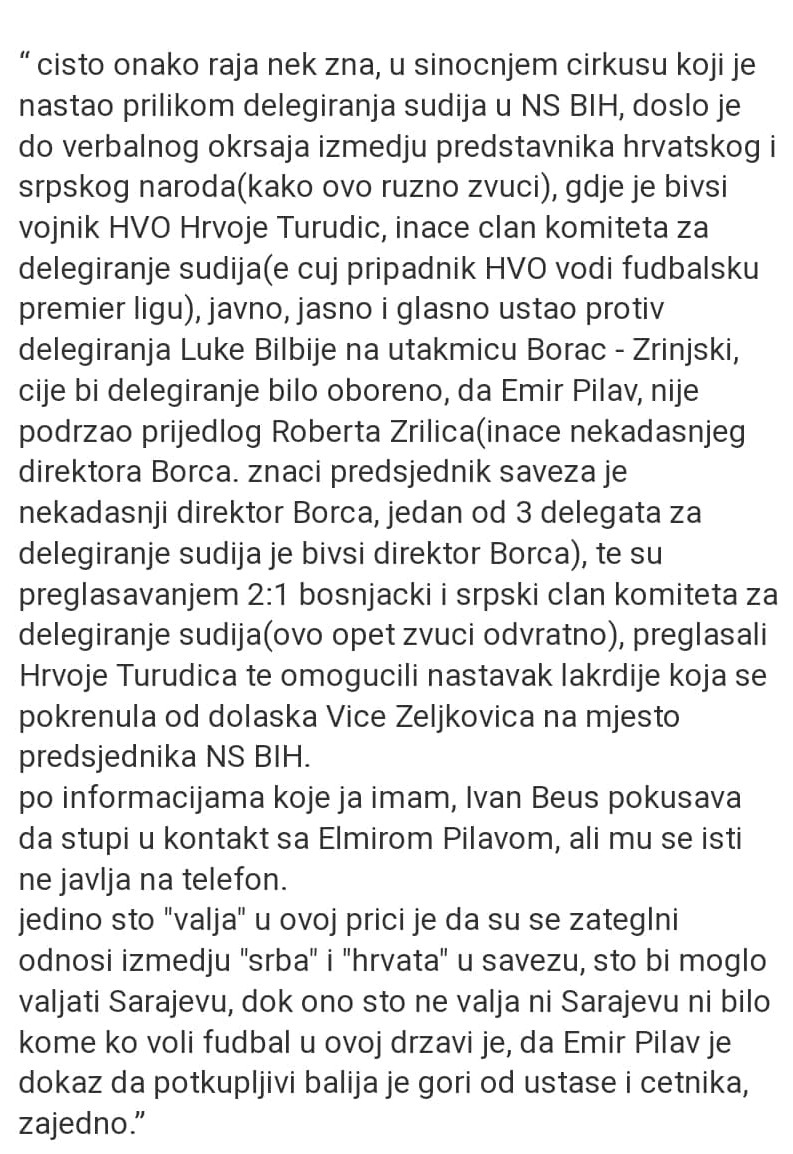 “ cisto onako raja nek zna, u sinocnjem cirkusu koji je nastao prilikom delegiranja sudija u NS BIH, doslo je do verbalnog okrsaja izmedju predstavnika hrvatskog i srpskog naroda(kako ovo ruzno zvuci), gdje je bivsi vojnik HVO Hrvoje Turudic, inace clan komiteta za delegiranje sudija(e cuj pripadnik HVO vodi fudbalsku premier ligu), javno, jasno i glasno ustao protiv delegiranja Luke Bilbije na utakmicu Borac - Zrinjski, cije bi delegiranje bilo oboreno, da Emir Pilav, nije podrzao prijedlog Roberta Zrilica(inace nekadasnjeg direktora Borca. znaci predsjednik saveza je nekadasnji direktor Borca, jedan od 3 delegata za delegiranje sudija je bivsi direktor Borca), te su preglasavanjem 2:1 bosnjacki i srpski clan komiteta za delegiranje sudija(ovo opet zvuci odvratno), preglasali Hrvoje Turudica te omogucili nastavak lakrdije koja se pokrenula od dolaska Vice Zeljkovica na mjesto predsjednika NS BIH.
po informacijama koje ja imam, Ivan Beus pokusava da stupi u kontakt sa Elmirom Pilavom, ali mu se isti ne javlja na telefon.
jedino sto "valja" u ovoj prici je da su se zateglni odnosi izmedju "srba" i "hrvata" u savezu, sto bi moglo valjati Sarajevu, dok ono sto ne valja ni Sarajevu ni bilo kome ko voli fudbal u ovoj drzavi je, da Emir Pilav je dokaz da potkupljivi balija je gori od ustase i cetnika, zajedno.”